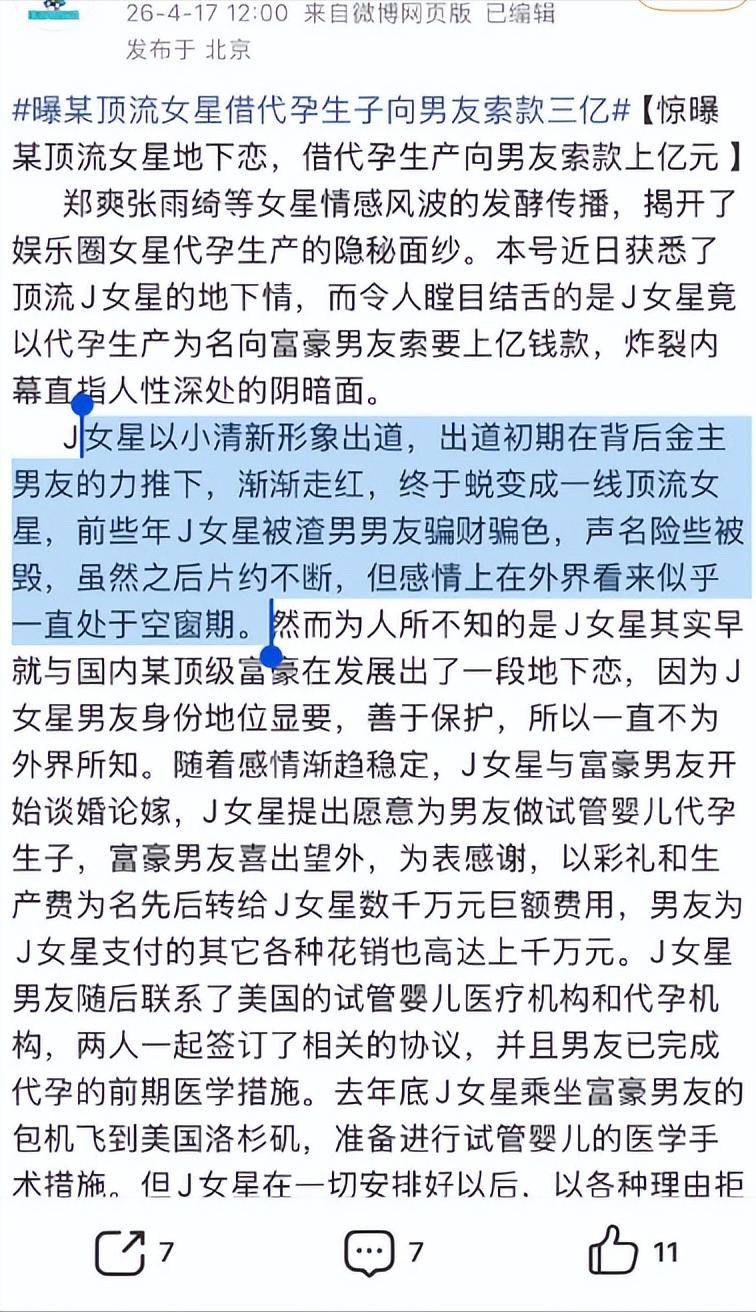 26-4-17 12:00 来自微博网页版 已编辑
发布于 北京

#曝某顶流女星借代孕生子向男友索款三亿#【惊曝某顶流女星地下恋，借代孕生产向男友索款上亿元】
郑爽张雨绮等女星情感风波的发酵传播，揭开了娱乐圈女星代孕生产的隐秘面纱。本号近日获悉了顶流J女星的地下情，而令人瞠目结舌的是J女星竟以代孕生产为名向富豪男友索要上亿钱款，炸裂内幕直指人性深处的阴暗面。
J女星以小清新形象出道，出道初期在背后金主男友的力推下，渐渐走红，终于蜕变成一线顶流女星，前些年J女星被渣男男友骗财骗色，声名险些被毁，虽然之后片约不断，但感情上在外界看来似乎一直处于空窗期。然而为人所不知的是J女星其实早就与国内某顶级富豪在发展出了一段地下恋，因为J女星男友身份地位显要，善于保护，所以一直不为外界所知。随着感情渐趋稳定，J女星与富豪男友开始谈婚论嫁，J女星提出愿意为男友做试管婴儿代孕生子，富豪男友喜出望外，为表感谢，以彩礼和生产费为名先后转给J女星数千万元巨额费用，男友为J女星支付的其它各种花销也高达上千万元。J女星男友随后联系了美国的试管婴儿医疗机构和代孕机构，两人一起签订了相关的协议，并且男友已完成代孕的前期医学措施。去年底J女星乘坐富豪男友的包机飞到美国洛杉矶，准备进行试管婴儿的医学手术措施。但J女星在一切安排好以后，以各种理由拒

7 7 11